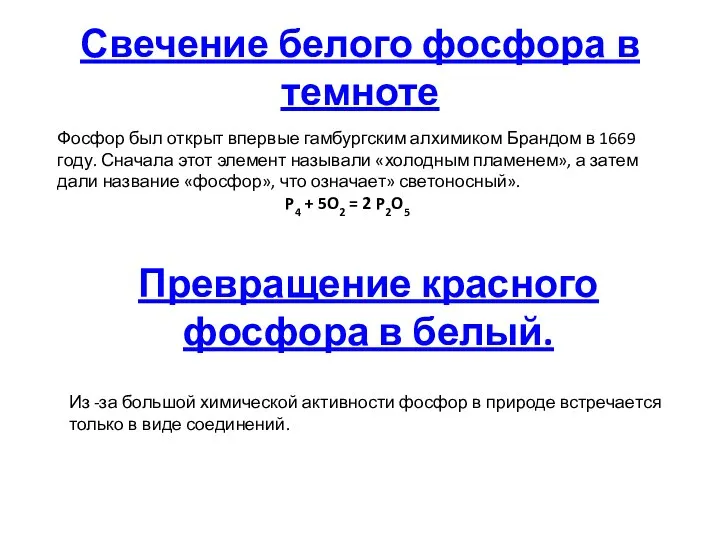 Свечение белого фосфора в темноте

Фосфор был открыт впервые гамбургским алхимиком Брандом в 1669 году. Сначала этот элемент называли «холодным пламенем», а затем дали название «фосфор», что означает» светоносный».

$P_4 + 5O_2 = 2 P_2O_5$

Превращение красного фосфора в белый.

Из -за большой химической активности фосфор в природе встречается только в виде соединений.